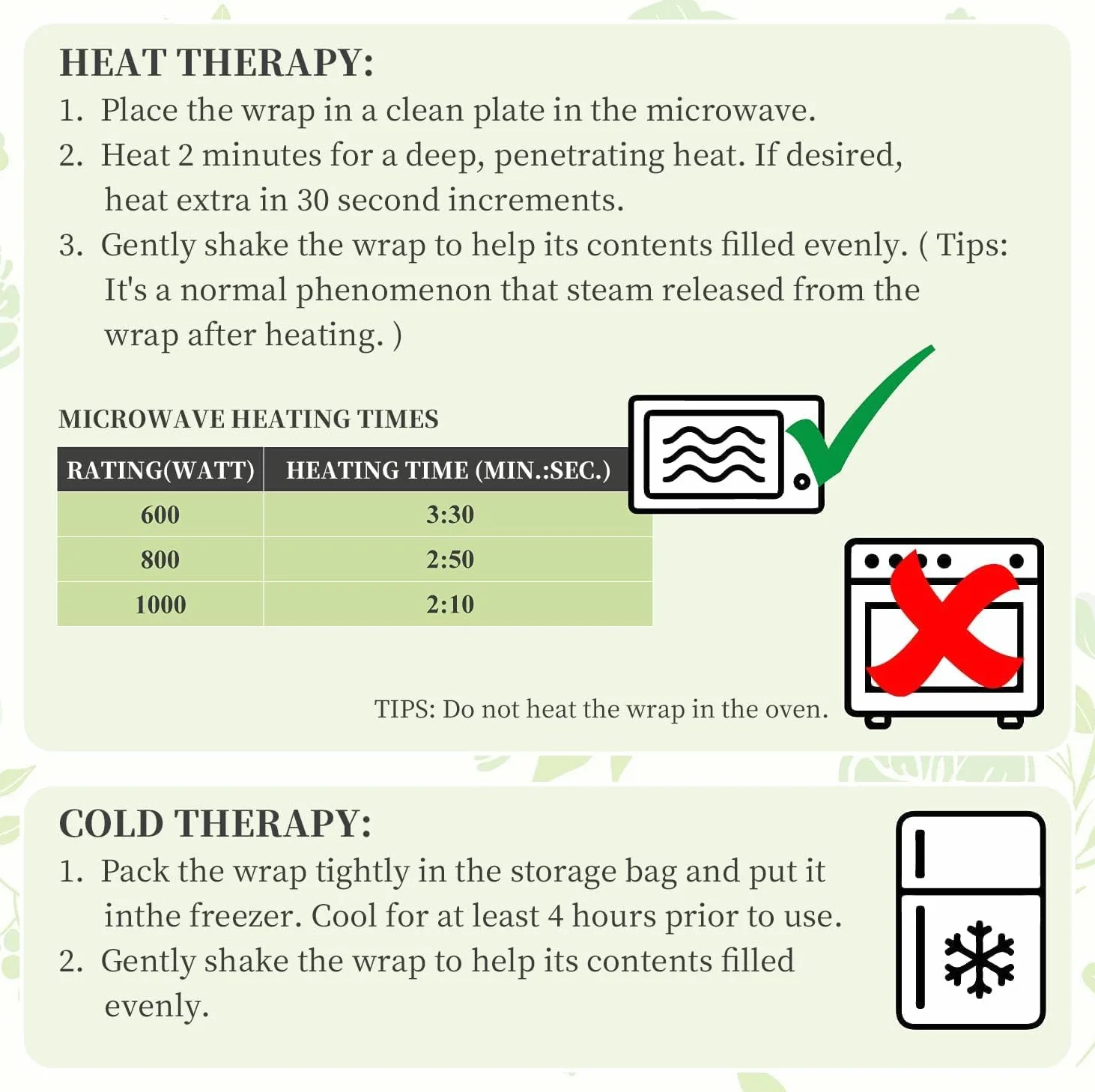 HEAT THERAPY:

1. Place the wrap in a clean plate in the microwave.
2. Heat 2 minutes for a deep, penetrating heat. If desired, heat extra in 30 second increments.
3. Gently shake the wrap to help its contents filled evenly. ( Tips: It's a normal phenomenon that steam released from the wrap after heating. )

MICROWAVE HEATING TIMES

| RATING(WATT) | HEATING TIME (MIN.:SEC.) |
|---|---|
| 600 | 3:30 |
| 800 | 2:50 |
| 1000 | 2:10 |

TIPS: Do not heat the wrap in the oven.

COLD THERAPY:

1. Pack the wrap tightly in the storage bag and put it inthe freezer. Cool for at least 4 hours prior to use.
2. Gently shake the wrap to help its contents filled evenly.